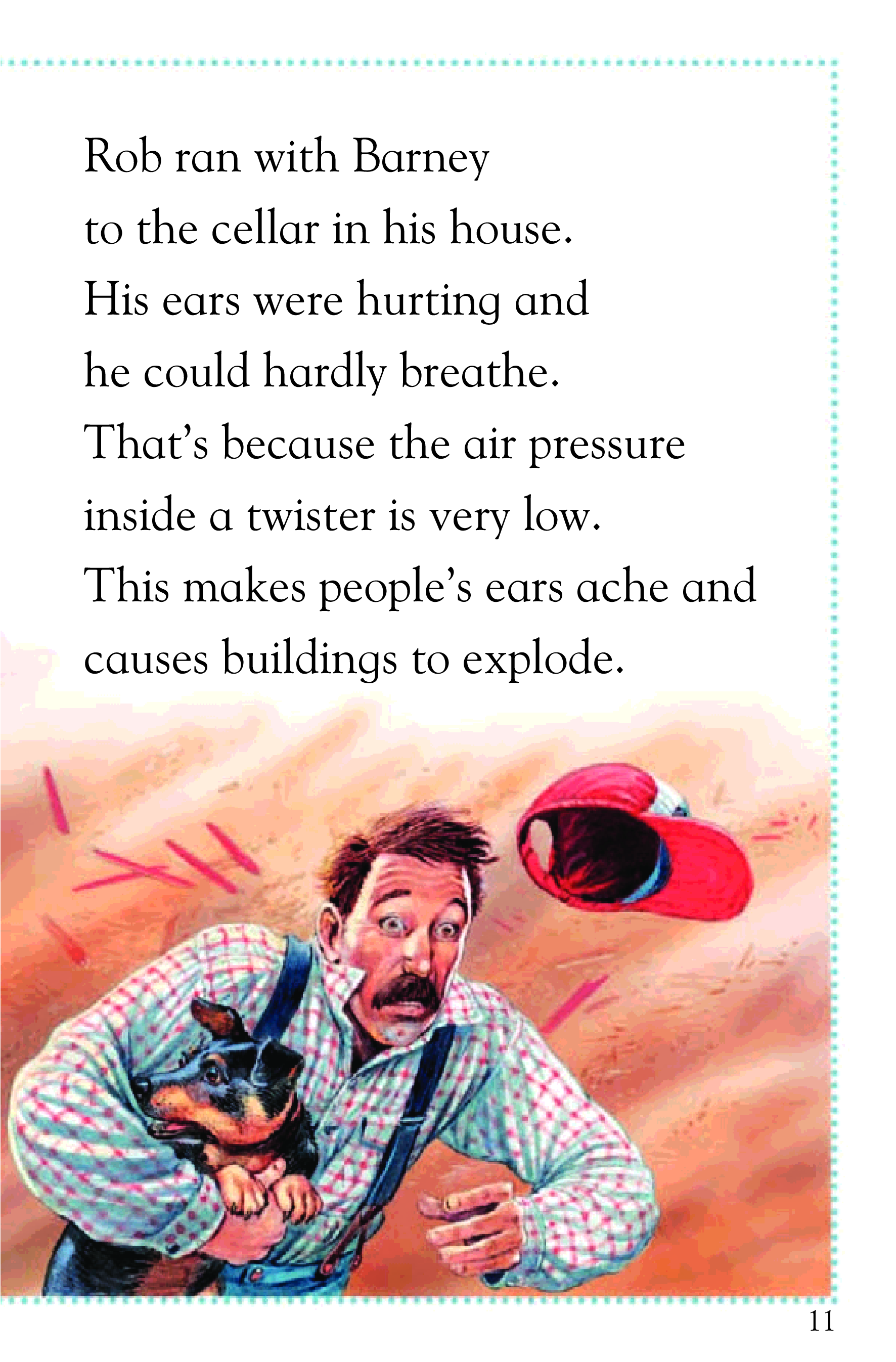 Rob ran with Barney
to the cellar in his house.
His ears were hurting and
he could hardly breathe.
That's because the air pressure
inside a twister is very low.
This makes people's ears ache and
causes buildings to explode.

11